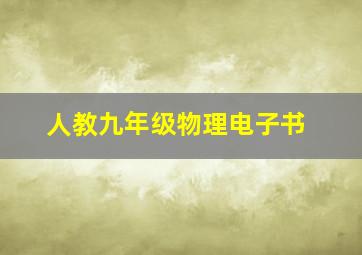 人教九年级物理电子书